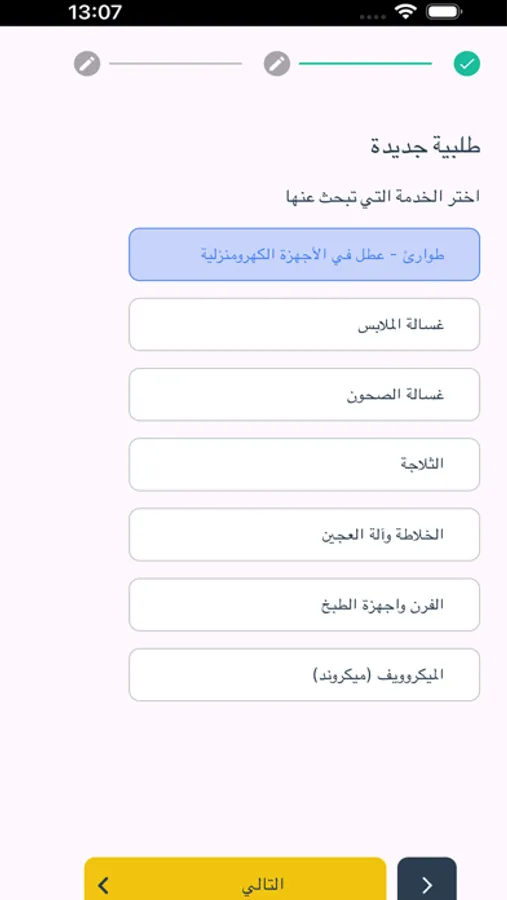 13:07

طلبية جديدة

اختر الخدمة التي تبحث عنها

طوارئ - عطل في الأجهزة الكهرومنزلية

غسالة الملابس

غسالة الصحون

الثلاجة

الخلاطة وآلة العجين

الفرن واجهزة الطبخ

الميكروويف (ميكروند)

التالي